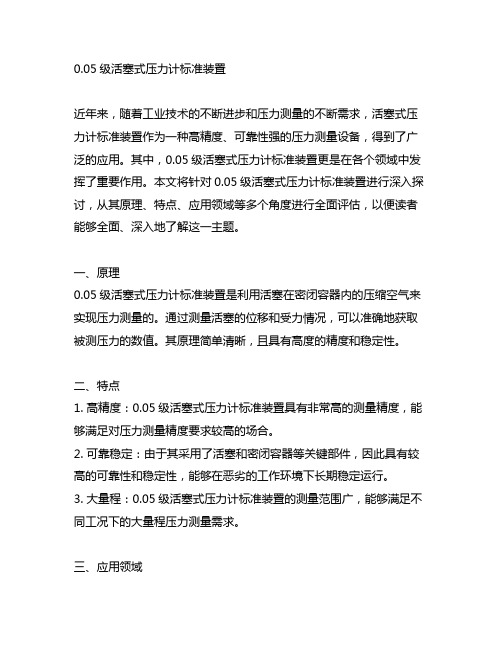 0.05 级活塞式压力计标准装置

近年来，随着工业技术的不断进步和压力测量的不断需求，活塞式压力计标准装置作为一种高精度、可靠性强的压力测量设备，得到了广泛的应用。其中，0.05 级活塞式压力计标准装置更是在各个领域中发挥了重要作用。本文将针对 0.05 级活塞式压力计标准装置进行深入探讨，从其原理、特点、应用领域等多个角度进行全面评估，以便读者能够全面、深入地了解这一主题。

一、原理
0.05 级活塞式压力计标准装置是利用活塞在密闭容器内的压缩空气来实现压力测量的。通过测量活塞的位移和受力情况，可以准确地获取被测压力的数值。其原理简单清晰，且具有高度的精度和稳定性。

二、特点
1. 高精度：0.05 级活塞式压力计标准装置具有非常高的测量精度，能够满足对压力测量精度要求较高的场合。
2. 可靠稳定：由于其采用了活塞和密闭容器等关键部件，因此具有较高的可靠性和稳定性，能够在恶劣的工作环境下长期稳定运行。
3. 大量程：0.05 级活塞式压力计标准装置的测量范围广，能够满足不同工况下的大量程压力测量需求。

三、应用领域